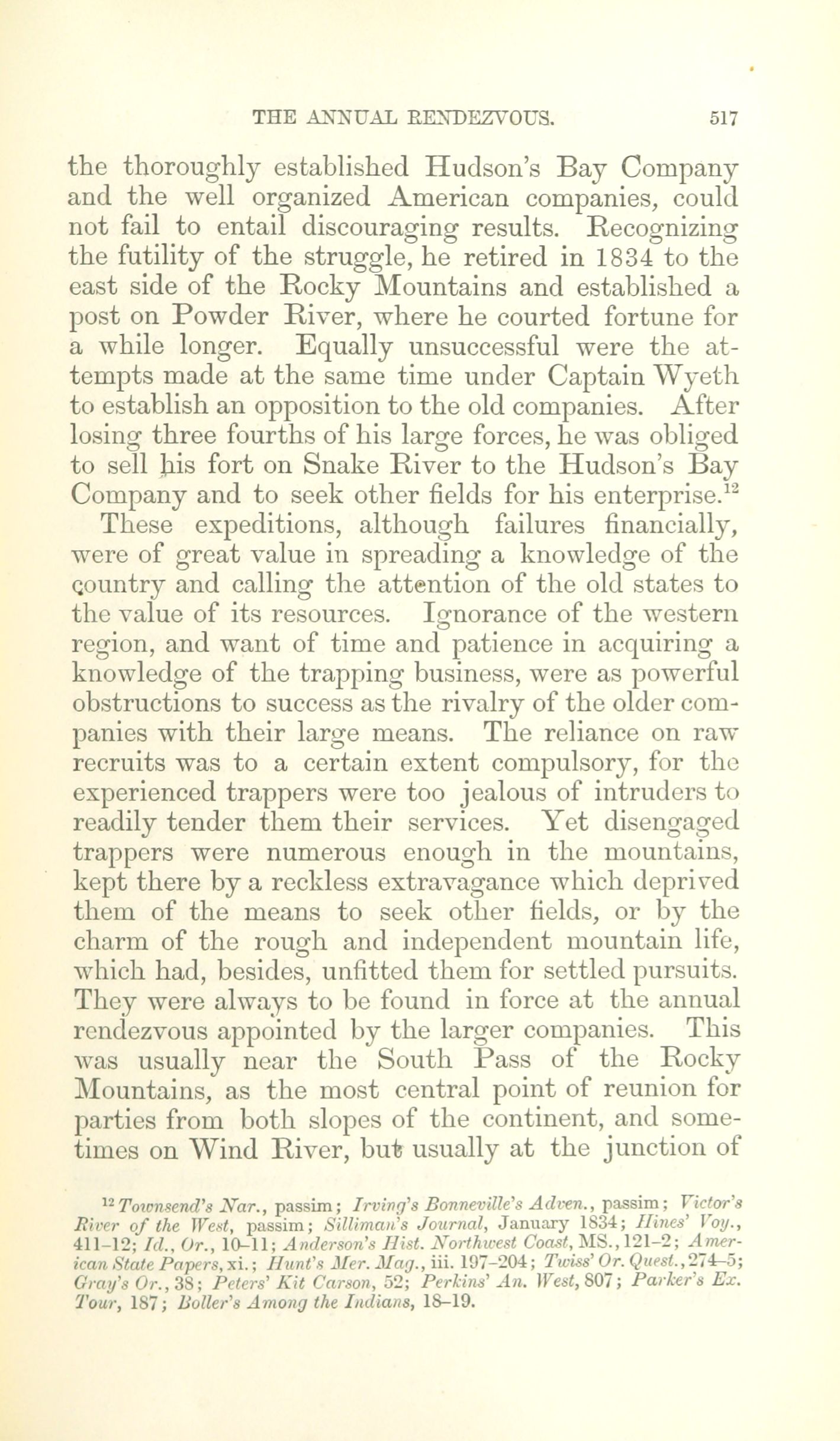 THE ANNUAL RENDEZVOUS. 517

the thoroughly established Hudson's Bay Company and the well organized American companies, could not fail to entail discouraging results. Recognizing the futility of the struggle, he retired in 1834 to the east side of the Rocky Mountains and established a post on Powder River, where he courted fortune for a while longer. Equally unsuccessful were the attempts made at the same time under Captain Wyeth to establish an opposition to the old companies. After losing three fourths of his large forces, he was obliged to sell his fort on Snake River to the Hudson's Bay Company and to seek other fields for his enterprise.$^{12}$

These expeditions, although failures financially, were of great value in spreading a knowledge of the country and calling the attention of the old states to the value of its resources. Ignorance of the western region, and want of time and patience in acquiring a knowledge of the trapping business, were as powerful obstructions to success as the rivalry of the older companies with their large means. The reliance on raw recruits was to a certain extent compulsory, for the experienced trappers were too jealous of intruders to readily tender them their services. Yet disengaged trappers were numerous enough in the mountains, kept there by a reckless extravagance which deprived them of the means to seek other fields, or by the charm of the rough and independent mountain life, which had, besides, unfitted them for settled pursuits. They were always to be found in force at the annual rendezvous appointed by the larger companies. This was usually near the South Pass of the Rocky Mountains, as the most central point of reunion for parties from both slopes of the continent, and sometimes on Wind River, but usually at the junction of

$^{12}$ Townsend's Nar., passim; Irving's Bonneville's Adven., passim; Victor's River of the West, passim; Silliman's Journal, January 1834; Hines' Voy., 411-12; Id., Or., 10-11; Anderson's Hist. Northwest Coast, MS., 121-2; American State Papers, xi.; Hunt's Mer. Mag., iii. 197-204; Twiss' Or. Quest., 274-5; Gray's Or., 38; Peters' Kit Carson, 52; Perkins' An. West, 807; Parker's Ex. Tour, 187; Boller's Among the Indians, 18-19.